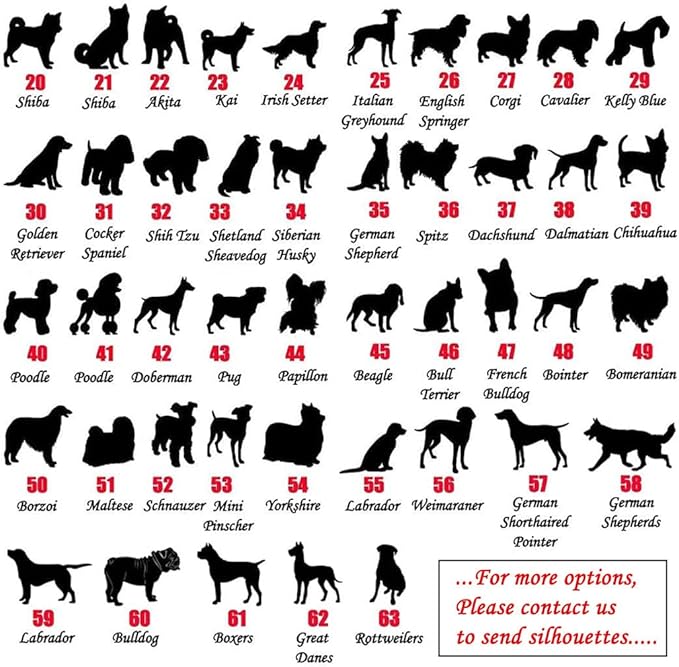 20
Shiba

21
Shiba

22
Akita

23
Kai

24
Irish Setter

25
Italian Greyhound

26
English Springer

27
Corgi

28
Cavalier

29
Kelly Blue

30
Golden Retriever

31
Cocker Spaniel

32
Shih Tzu

33
Shetland Sheavedog

34
Siberian Husky

35
German Shepherd

36
Spitz

37
Dachshund

38
Dalmatian

39
Chihuahua

40
Poodle

41
Poodle

42
Doberman

43
Pug

44
Papillon

45
Beagle

46
Bull Terrier

47
French Bulldog

48
Bointer

49
Bomeranian

50
Borzoi

51
Maltese

52
Schnauzer

53
Mini Pinscher

54
Yorkshire

55
Labrador

56
Weimaraner

57
German Shorthaired Pointer

58
German Shepherds

59
Labrador

60
Bulldog

61
Boxers

62
Great Danes

63
Rottweilers

...For more options, Please contact us to send silhouettes.....